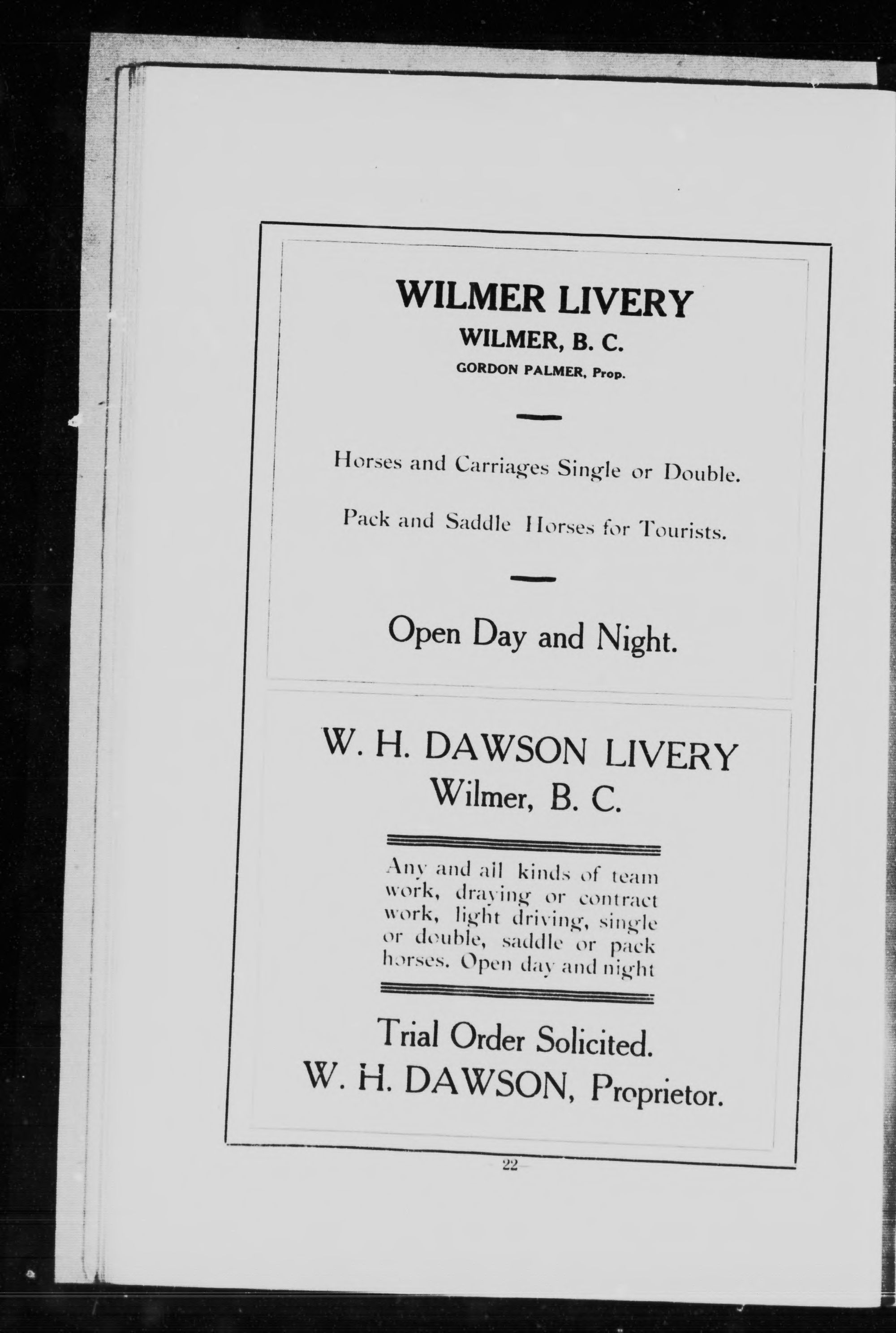 WILMER LIVERY
WILMER, B. C.
GORDON PALMER, Prop.

Horses and Carriages Single or Double.

Pack and Saddle Horses for Tourists.

Open Day and Night.

W. H. DAWSON LIVERY
Wilmer, B. C.

Any and all kinds of team work, draying or contract work, light driving, single or double, saddle or pack horses. Open day and night

Trial Order Solicited.
W. H. DAWSON, Proprietor.

—22—